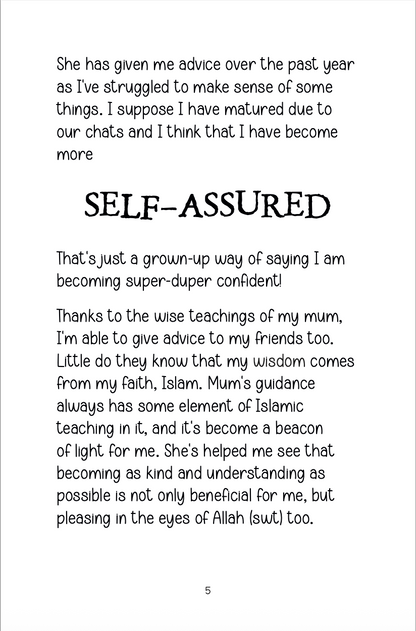 She has given me advice over the past year as I've struggled to make sense of some things. I suppose I have matured due to our chats and I think that I have become more

SELF-ASSURED

That's just a grown-up way of saying I am becoming super-duper confident!

Thanks to the wise teachings of my mum, I'm able to give advice to my friends too. Little do they know that my wisdom comes from my faith, Islam. Mum's guidance always has some element of Islamic teaching in it, and it's become a beacon of light for me. She's helped me see that becoming as kind and understanding as possible is not only beneficial for me, but pleasing in the eyes of Allah (swt) too.

5